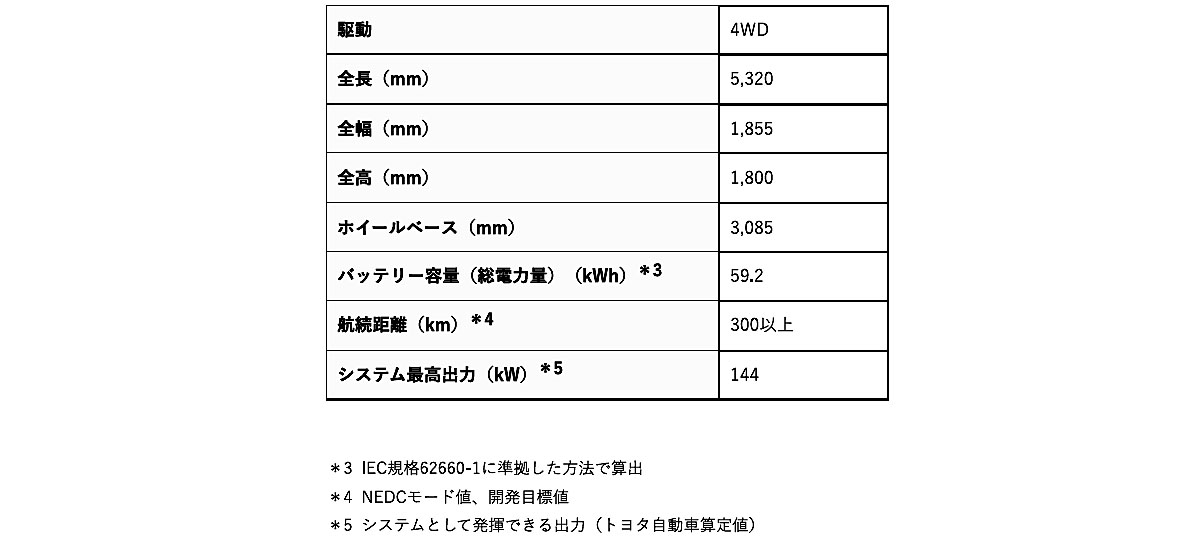 | 駆動 | 4WD |
|---|---|
| 全長（mm） | 5,320 |
| 全幅（mm） | 1,855 |
| 全高（mm） | 1,800 |
| ホイールベース（mm） | 3,085 |
| バッテリー容量（総電力量）（kWh）＊3 | 59.2 |
| 航続距離（km）＊4 | 300以上 |
| システム最高出力（kW）＊5 | 144 |

＊3 IEC規格62660-1に準拠した方法で算出
＊4 NEDCモード値、開発目標値
＊5 システムとして発揮できる出力（トヨタ自動車算定値）